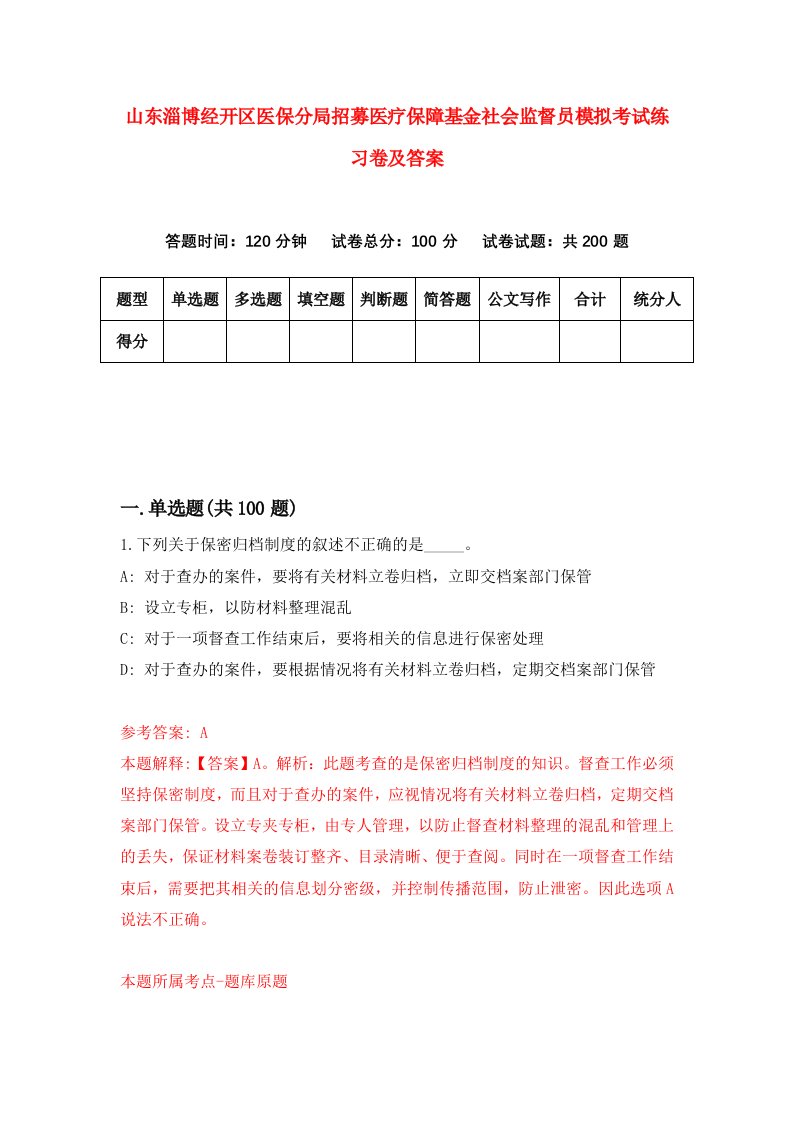 山东淄博经开区医保分局招募医疗保障基金社会监督员模拟考试练习卷及答案

答题时间：120 分钟　试卷总分：100 分　试卷试题：共 200 题

| 题型 | 单选题 | 多选题 | 填空题 | 判断题 | 简答题 | 公文写作 | 合计 | 统分人 |
|---|---|---|---|---|---|---|---|---|
| 得分 | | | | | | | | |

一.单选题(共 100 题)

1.下列关于保密归档制度的叙述不正确的是_____。
A: 对于查办的案件，要将有关材料立卷归档，立即交档案部门保管
B: 设立专柜，以防材料整理混乱
C: 对于一项督查工作结束后，要将相关的信息进行保密处理
D: 对于查办的案件，要根据情况将有关材料立卷归档，定期交档案部门保管

参考答案: A
本题解释:【答案】A。解析：此题考查的是保密归档制度的知识。督查工作必须坚持保密制度，而且对于查办的案件，应视情况将有关材料立卷归档，定期交档案部门保管。设立专夹专柜，由专人管理，以防止督查材料整理的混乱和管理上的丢失，保证材料案卷装订整齐、目录清晰、便于查阅。同时在一项督查工作结束后，需要把其相关的信息划分密级，并控制传播范围，防止泄密。因此选项 A 说法不正确。

本题所属考点-题库原题